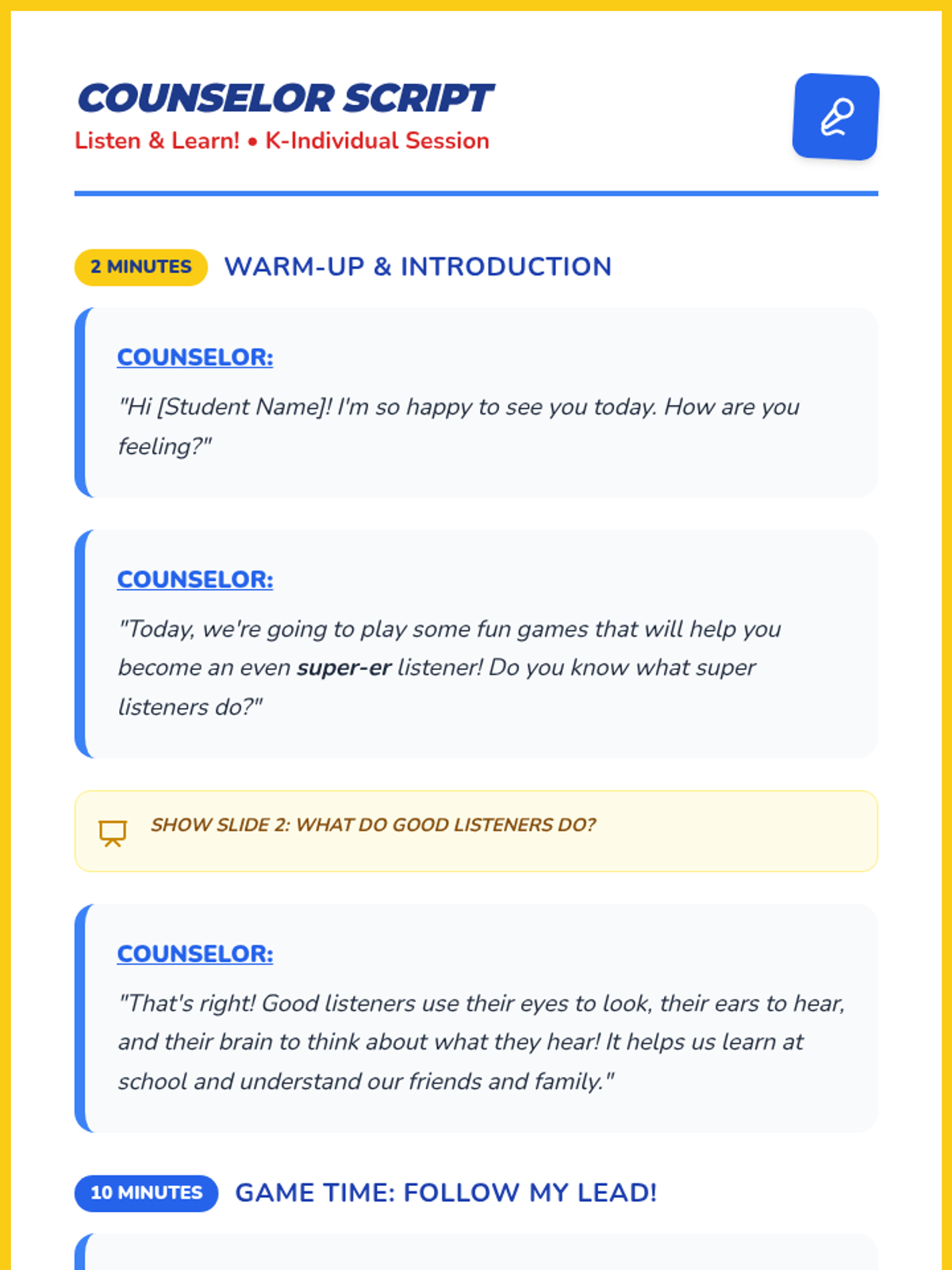 COUNSELOR SCRIPT
Listen & Learn! • K-Individual Session

2 MINUTES WARM-UP & INTRODUCTION

COUNSELOR:

"Hi [Student Name]! I'm so happy to see you today. How are you feeling?"

COUNSELOR:

"Today, we're going to play some fun games that will help you become an even super-er listener! Do you know what super listeners do?"

SHOW SLIDE 2: WHAT DO GOOD LISTENERS DO?

COUNSELOR:

"That's right! Good listeners use their eyes to look, their ears to hear, and their brain to think about what they hear! It helps us learn at school and understand our friends and family."

10 MINUTES GAME TIME: FOLLOW MY LEAD!